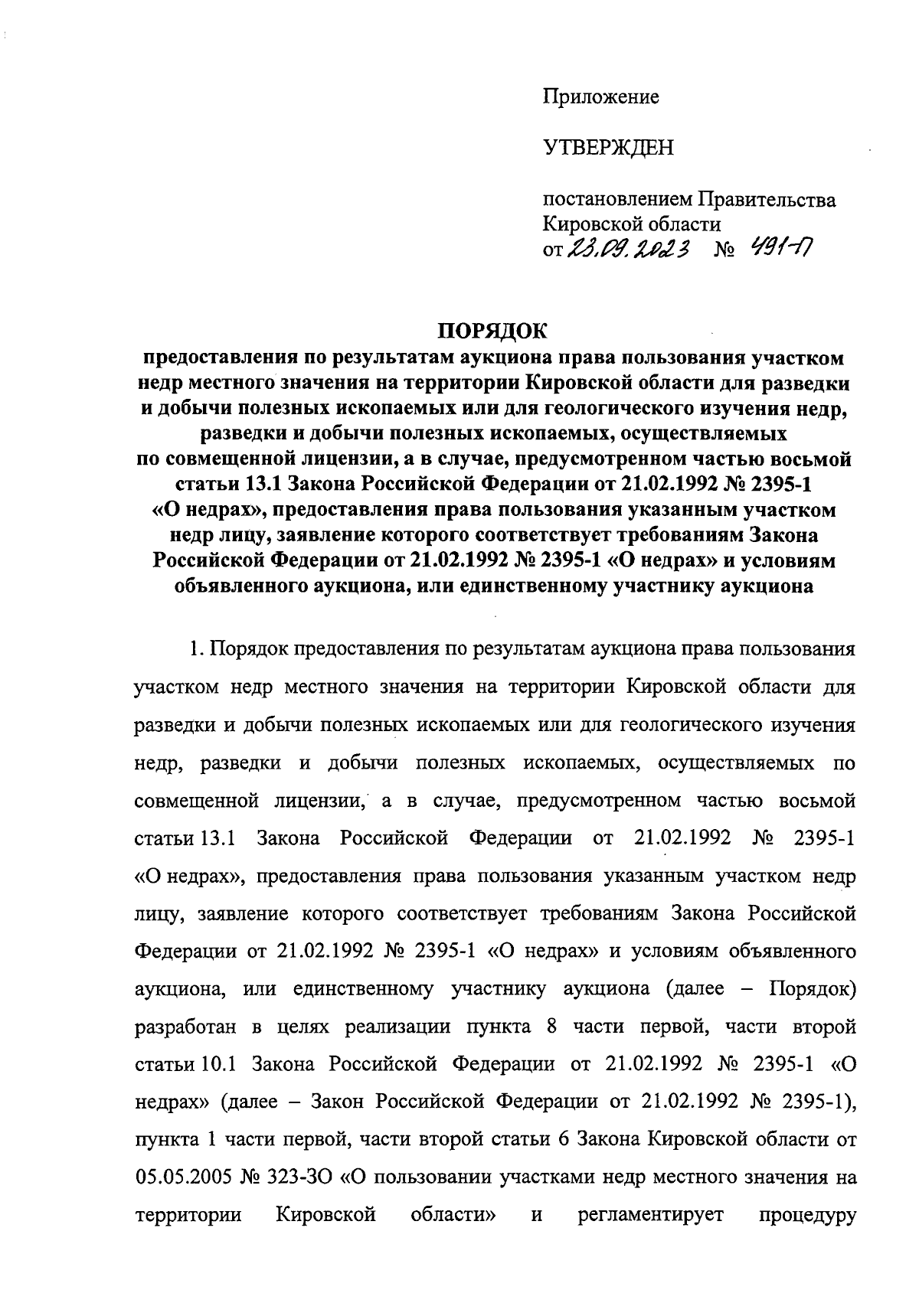 Приложение

УТВЕРЖДЕН

постановлением Правительства Кировской области
от 23.09.2023 № 491-П

ПОРЯДОК
предоставления по результатам аукциона права пользования участком недр местного значения на территории Кировской области для разведки и добычи полезных ископаемых или для геологического изучения недр, разведки и добычи полезных ископаемых, осуществляемых по совмещенной лицензии, а в случае, предусмотренном частью восьмой статьи 13.1 Закона Российской Федерации от 21.02.1992 № 2395-1 «О недрах», предоставления права пользования указанным участком недр лицу, заявление которого соответствует требованиям Закона Российской Федерации от 21.02.1992 № 2395-1 «О недрах» и условиям объявленного аукциона, или единственному участнику аукциона

1. Порядок предоставления по результатам аукциона права пользования участком недр местного значения на территории Кировской области для разведки и добычи полезных ископаемых или для геологического изучения недр, разведки и добычи полезных ископаемых, осуществляемых по совмещенной лицензии, а в случае, предусмотренном частью восьмой статьи 13.1 Закона Российской Федерации от 21.02.1992 № 2395-1 «О недрах», предоставления права пользования указанным участком недр лицу, заявление которого соответствует требованиям Закона Российской Федерации от 21.02.1992 № 2395-1 «О недрах» и условиям объявленного аукциона, или единственному участнику аукциона (далее – Порядок) разработан в целях реализации пункта 8 части первой, части второй статьи 10.1 Закона Российской Федерации от 21.02.1992 № 2395-1 «О недрах» (далее – Закон Российской Федерации от 21.02.1992 № 2395-1), пункта 1 части первой, части второй статьи 6 Закона Кировской области от 05.05.2005 № 323-ЗО «О пользовании участками недр местного значения на территории Кировской области» и регламентирует процедуру